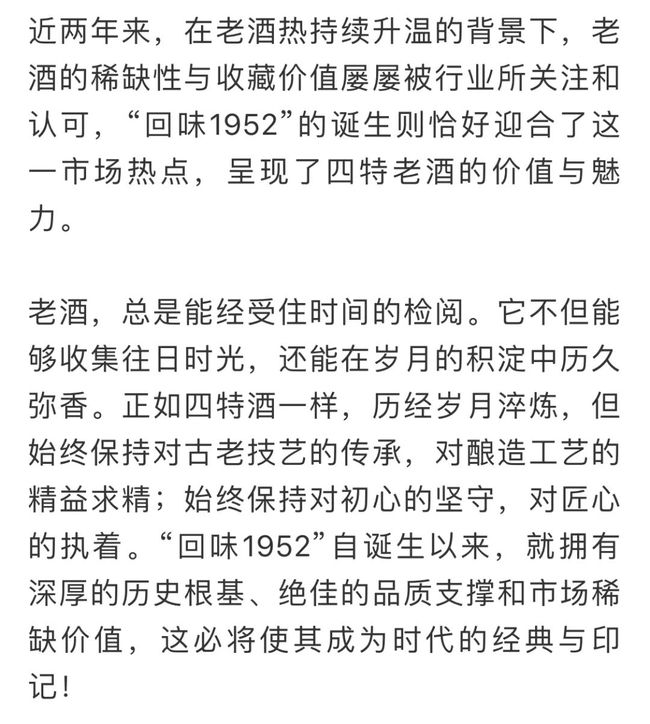 近两年来，在老酒热持续升温的背景下，老酒的稀缺性与收藏价值屡屡被行业所关注和认可，“回味1952”的诞生则恰好迎合了这一市场热点，呈现了四特老酒的价值与魅力。

老酒，总是能经受住时间的检阅。它不但能够收集往日时光，还能在岁月的积淀中历久弥香。正如四特酒一样，历经岁月淬炼，但始终保持对古老技艺的传承，对酿造工艺的精益求精；始终保持对初心的坚守，对匠心的执着。“回味1952”自诞生以来，就拥有深厚的历史根基、绝佳的品质支撑和市场稀缺价值，这必将使其成为时代的经典与印记！